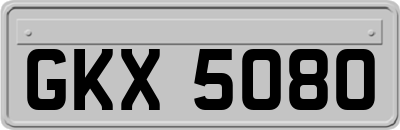 GKX 5080